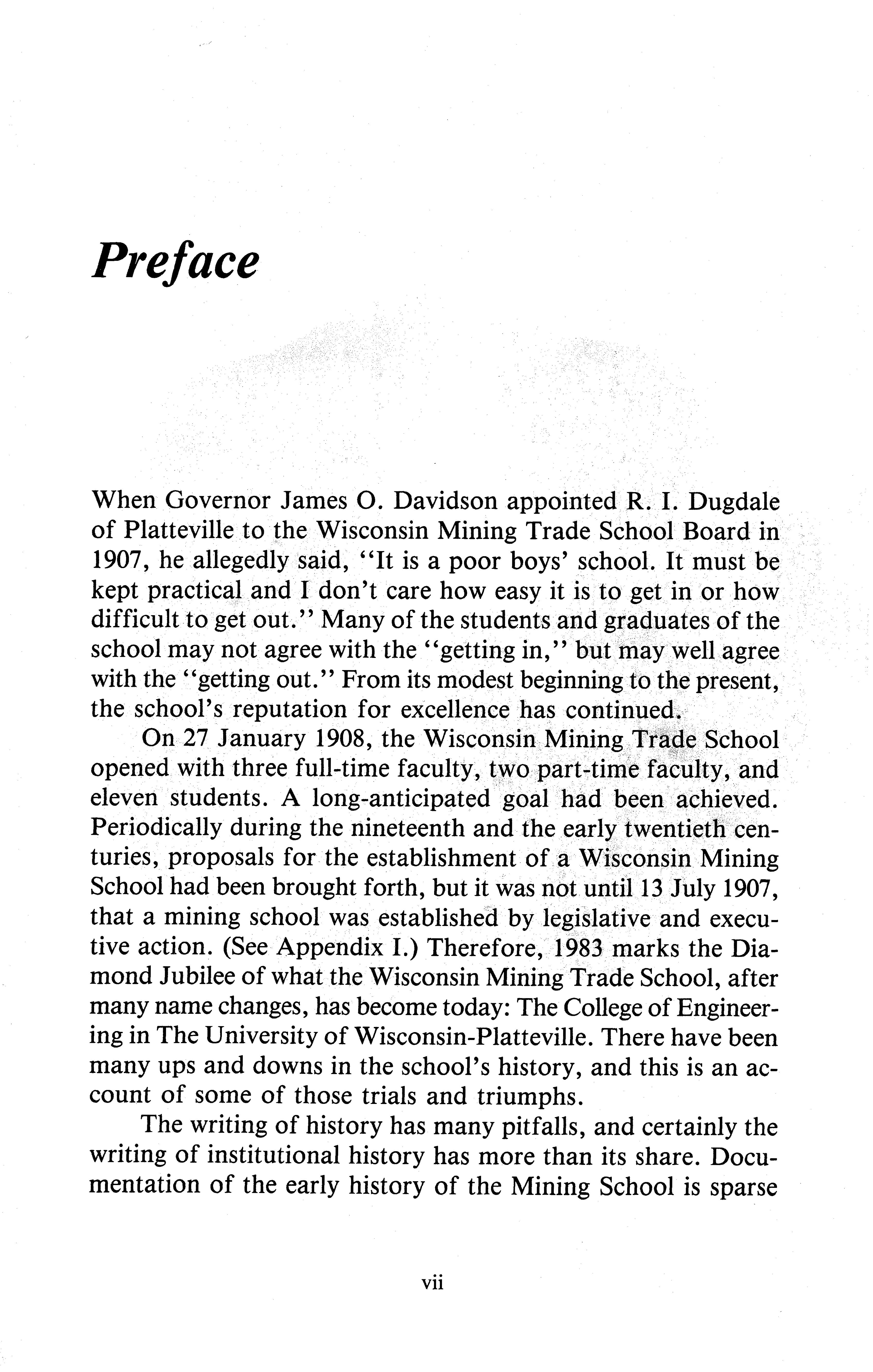 Preface

When Governor James O. Davidson appointed R. I. Dugdale of Platteville to the Wisconsin Mining Trade School Board in 1907, he allegedly said, "It is a poor boys' school. It must be kept practical and I don't care how easy it is to get in or how difficult to get out." Many of the students and graduates of the school may not agree with the "getting in," but may well agree with the "getting out." From its modest beginning to the present, the school's reputation for excellence has continued.

On 27 January 1908, the Wisconsin Mining Trade School opened with three full-time faculty, two part-time faculty, and eleven students. A long-anticipated goal had been achieved. Periodically during the nineteenth and the early twentieth centuries, proposals for the establishment of a Wisconsin Mining School had been brought forth, but it was not until 13 July 1907, that a mining school was established by legislative and executive action. (See Appendix I.) Therefore, 1983 marks the Diamond Jubilee of what the Wisconsin Mining Trade School, after many name changes, has become today: The College of Engineering in The University of Wisconsin-Platteville. There have been many ups and downs in the school's history, and this is an account of some of those trials and triumphs.

The writing of history has many pitfalls, and certainly the writing of institutional history has more than its share. Documentation of the early history of the Mining School is sparse

vii